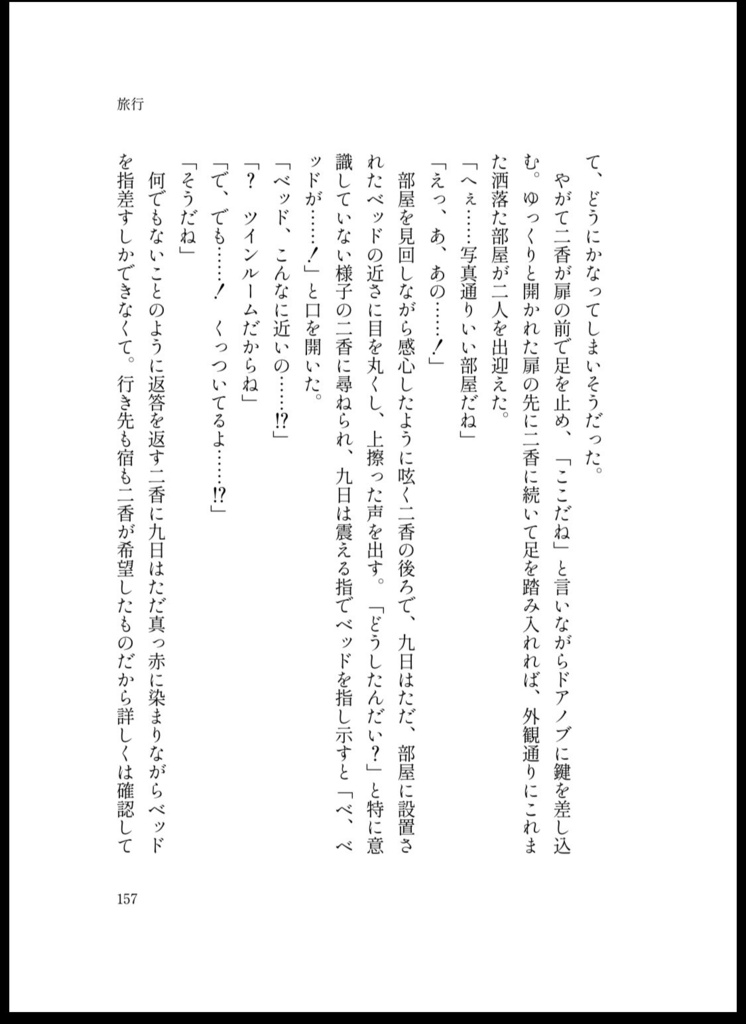 旅行

て、どうにかなってしまいそうだった。
　やがて二香が扉の前で足を止め、「ここだね」と言いながらドアノブに鍵を差し込む。ゆっくりと開かれた扉の先に二香に続いて足を踏み入れれば、外観通りにこれまた洒落た部屋が二人を出迎えた。
「へぇ……写真通りいい部屋だね」
「えっ、あ、あの……！」
　部屋を見回しながら感心したように呟く二香の後ろで、九日はただ、部屋に設置されたベッドの近さに目を丸くし、上擦った声を出す。「どうしたんだい？」と特に意識していない様子の二香に尋ねられ、九日は震える指でベッドを指し示すと「べ、ベッドが……！」と口を開いた。
「ベッド、こんなに近いの……!?」
「？　ツインルームだからね」
「で、でも……！　くっついてるよ……!?」
「そうだね」
　何でもないことのように返答を返す二香に九日はただ真っ赤に染まりながらベッドを指差すしかできなくて。行き先も宿も二香が希望したものだから詳しくは確認して

157